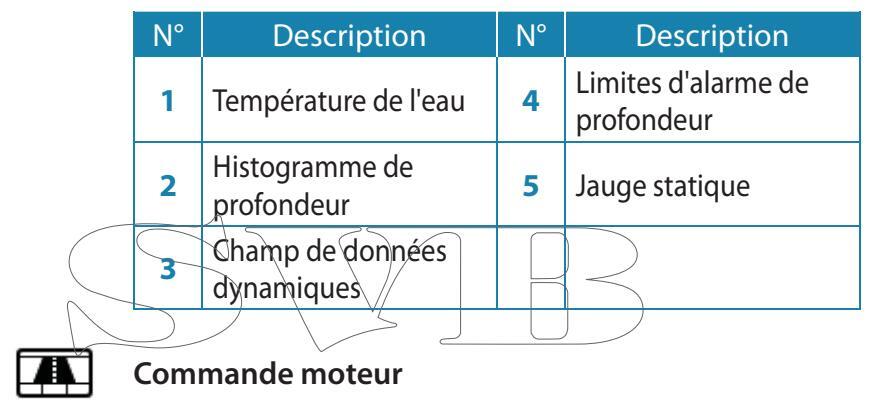 | N° | Description | N° | Description |
|---|---|---|---|
| 1 | Température de l'eau | 4 | Limites d'alarme de profondeur |
| 2 | Histogramme de profondeur | 5 | Jauge statique |
| 3 | Champ de données dynamiques | | |

SVB

Commande moteur